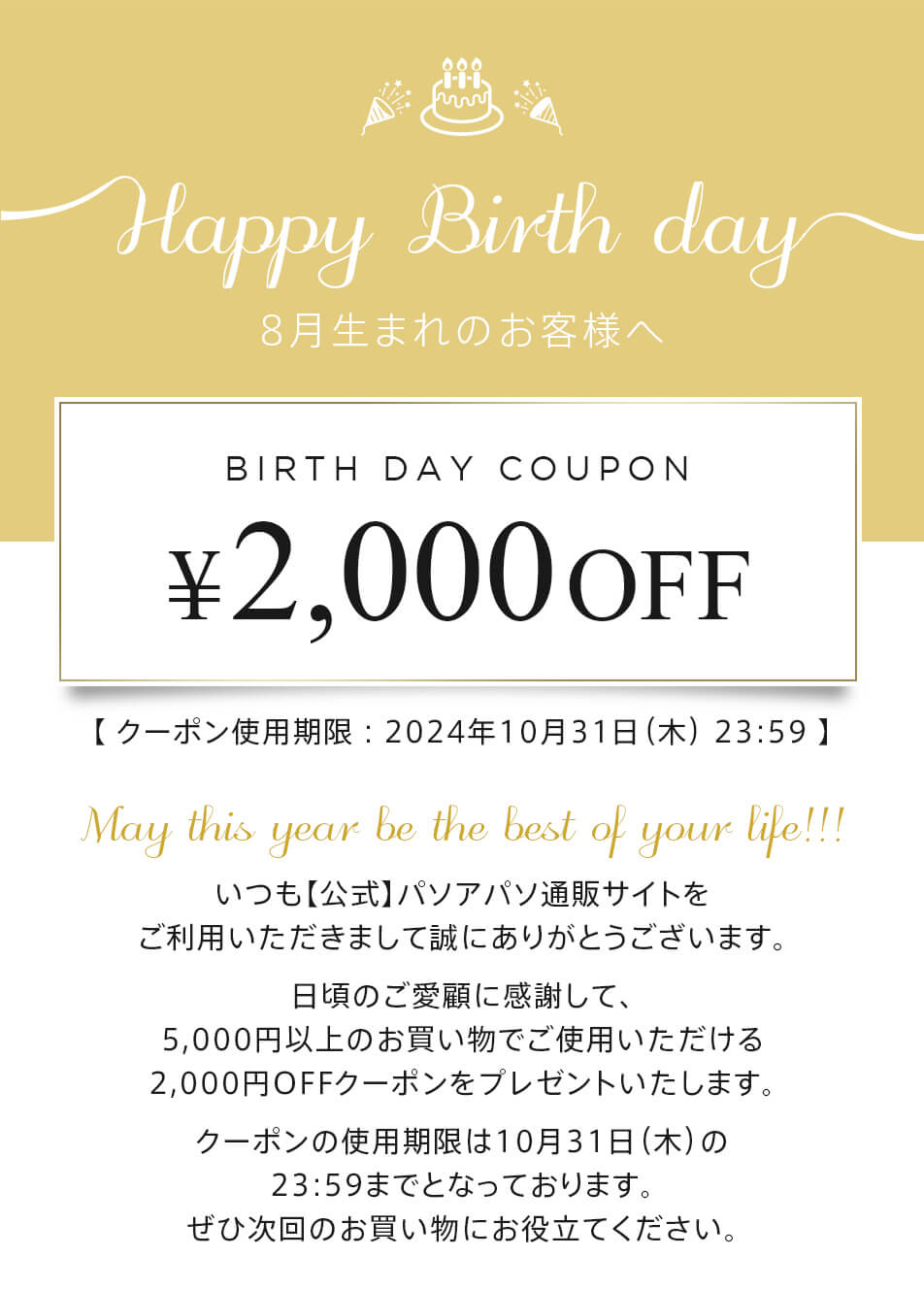 Happy Birth day
8月生まれのお客様へ

BIRTH DAY COUPON
¥2,000OFF

【 クーポン使用期限：2024年10月31日（木） 23:59 】

May this year be the best of your life!!!

いつも【公式】パソアパソ通販サイトを
ご利用いただきまして誠にありがとうございます。

日頃のご愛顧に感謝して、
5,000円以上のお買い物でご使用いただける
2,000円OFFクーポンをプレゼントいたします。

クーポンの使用期限は10月31日（木）の
23:59までとなっております。
ぜひ次回のお買い物にお役立てください。